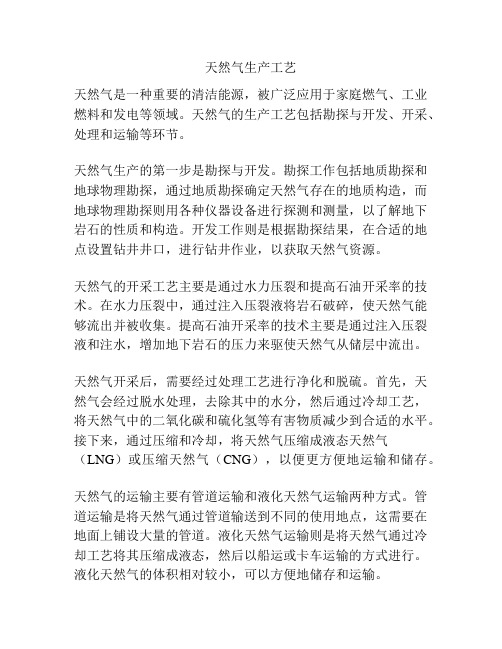 天然气生产工艺

天然气是一种重要的清洁能源，被广泛应用于家庭燃气、工业燃料和发电等领域。天然气的生产工艺包括勘探与开发、开采、处理和运输等环节。

天然气生产的第一步是勘探与开发。勘探工作包括地质勘探和地球物理勘探，通过地质勘探确定天然气存在的地质构造，而地球物理勘探则用各种仪器设备进行探测和测量，以了解地下岩石的性质和构造。开发工作则是根据勘探结果，在合适的地点设置钻井井口，进行钻井作业，以获取天然气资源。

天然气的开采工艺主要是通过水力压裂和提高石油开采率的技术。在水力压裂中，通过注入压裂液将岩石破碎，使天然气能够流出并被收集。提高石油开采率的技术主要是通过注入压裂液和注水，增加地下岩石的压力来驱使天然气从储层中流出。

天然气开采后，需要经过处理工艺进行净化和脱硫。首先，天然气会经过脱水处理，去除其中的水分，然后通过冷却工艺，将天然气中的二氧化碳和硫化氢等有害物质减少到合适的水平。接下来，通过压缩和冷却，将天然气压缩成液态天然气（LNG）或压缩天然气（CNG），以便更方便地运输和储存。

天然气的运输主要有管道运输和液化天然气运输两种方式。管道运输是将天然气通过管道输送到不同的使用地点，这需要在地面上铺设大量的管道。液化天然气运输则是将天然气通过冷却工艺将其压缩成液态，然后以船运或卡车运输的方式进行。液化天然气的体积相对较小，可以方便地储存和运输。